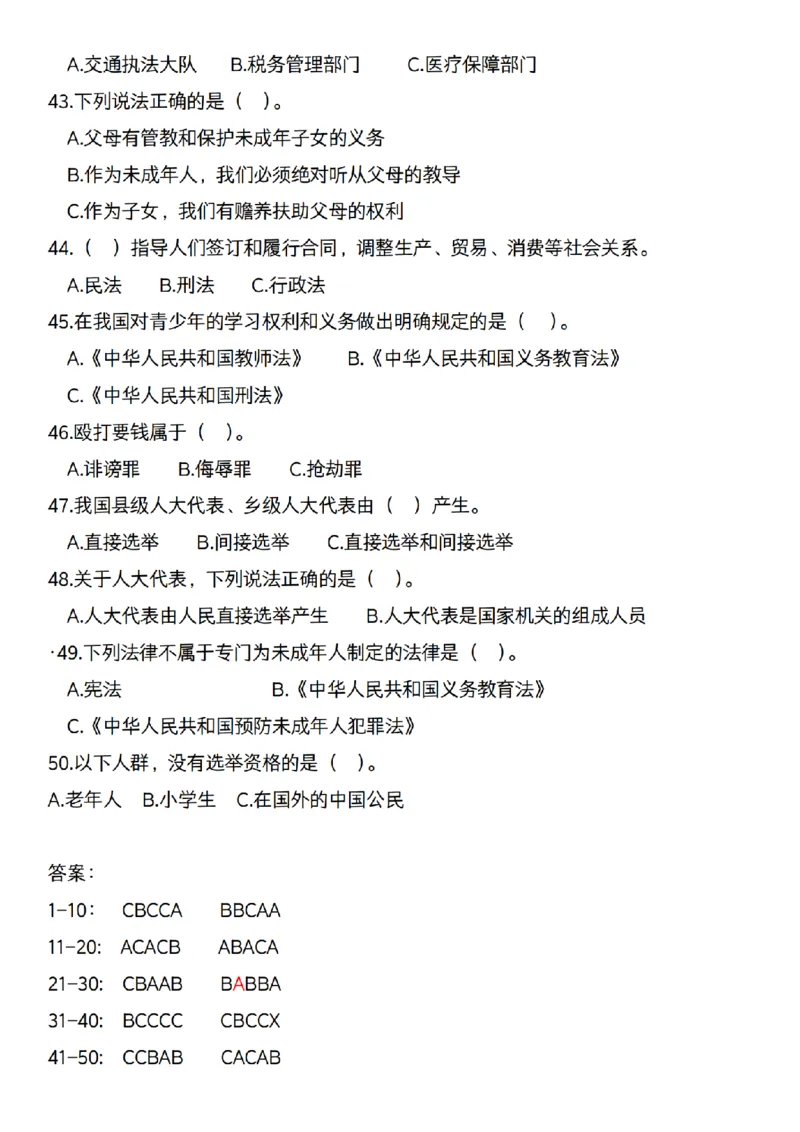 A.交通执法大队 B.税务管理部门 C.医疗保障部门

43.下列说法正确的是（ ）。

A.父母有管教和保护未成年子女的义务

B.作为未成年人，我们必须绝对听从父母的教导

C.作为子女，我们有赡养扶助父母的权利

44.（ ）指导人们签订和履行合同，调整生产、贸易、消费等社会关系。

A.民法 B.刑法 C.行政法

45.在我国对青少年的学习权利和义务做出明确规定的是（ ）。

A.《中华人民共和国教师法》 B.《中华人民共和国义务教育法》

C.《中华人民共和国刑法》

46.殴打要钱属于（ ）。

A.诽谤罪 B.侮辱罪 C.抢劫罪

47.我国县级人大代表、乡级人大代表由（ ）产生。

A.直接选举 B.间接选举 C.直接选举和间接选举

48.关于人大代表，下列说法正确的是（ ）。

A.人大代表由人民直接选举产生 B.人大代表是国家机关的组成人员

·49.下列法律不属于专门为未成年人制定的法律是（ ）。

A.宪法 B.《中华人民共和国义务教育法》

C.《中华人民共和国预防未成年人犯罪法》

50.以下人群，没有选举资格的是（ ）。

A.老年人 B.小学生 C.在国外的中国公民

答案：

1-10： CBCCA BBCAA

11-20： ACACB ABACA

21-30: CBAAB BABBA

31-40: BCCCC CBCCX

41-50: CCBAB CACAB